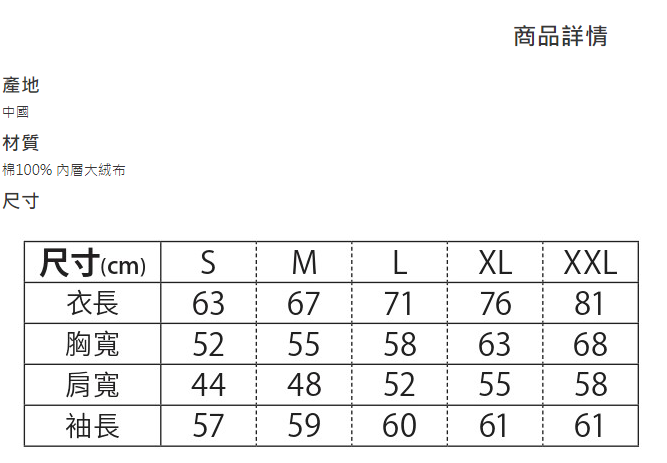 商品詳情

產地

中國

材質

棉100% 內層大絨布

尺寸

| 尺寸(cm) | S | M | L | XL | XXL |
|---|---|---|---|---|---|
| 衣長 | 63 | 67 | 71 | 76 | 81 |
| 胸寬 | 52 | 55 | 58 | 63 | 68 |
| 肩寬 | 44 | 48 | 52 | 55 | 58 |
| 袖長 | 57 | 59 | 60 | 61 | 61 |